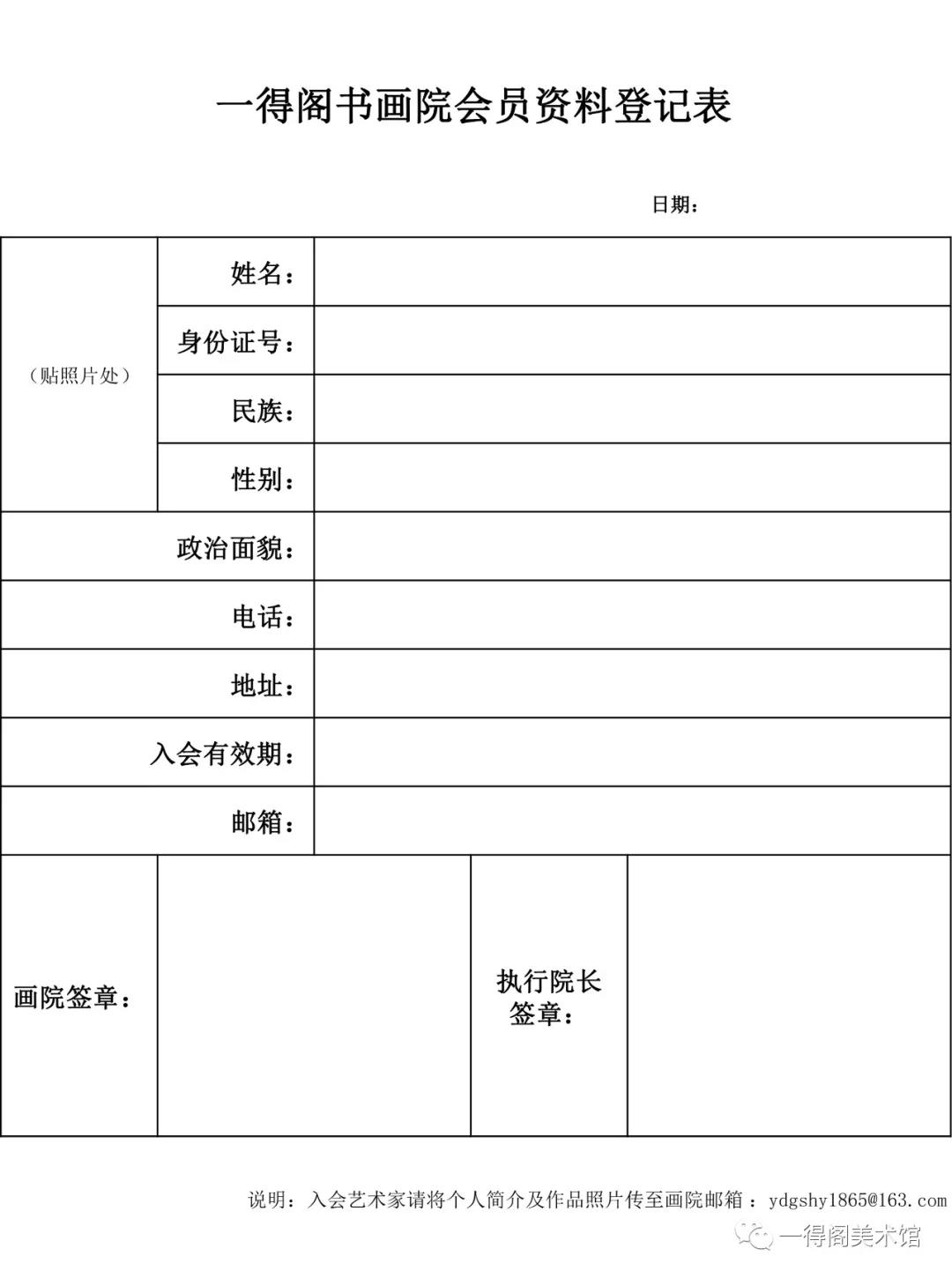 一得阁书画院会员资料登记表

日期：

| （贴照片处） | 姓名： | |
|---|---|---|
| | 身份证号： | |
| | 民族： | |
| | 性别： | |
| 政治面貌： | | |
| 电话： | | |
| 地址： | | |
| 入会有效期： | | |
| 邮箱： | | |

| 画院签章： | | 执行院长签章： | |
|---|---|---|---|

说明：入会艺术家请将个人简介及作品照片传至画院邮箱：ydgshy1865@163.com

一得阁美术馆